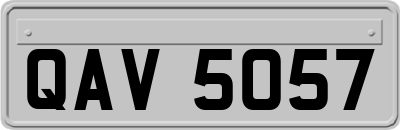 QAV 5057